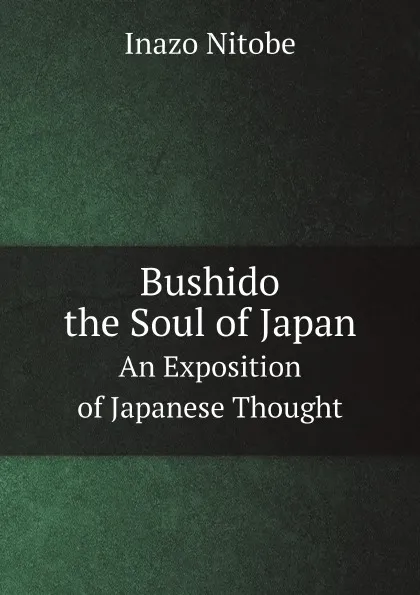 Inazo Nitobe

Bushido
the Soul of Japan
An Exposition
of Japanese Thought